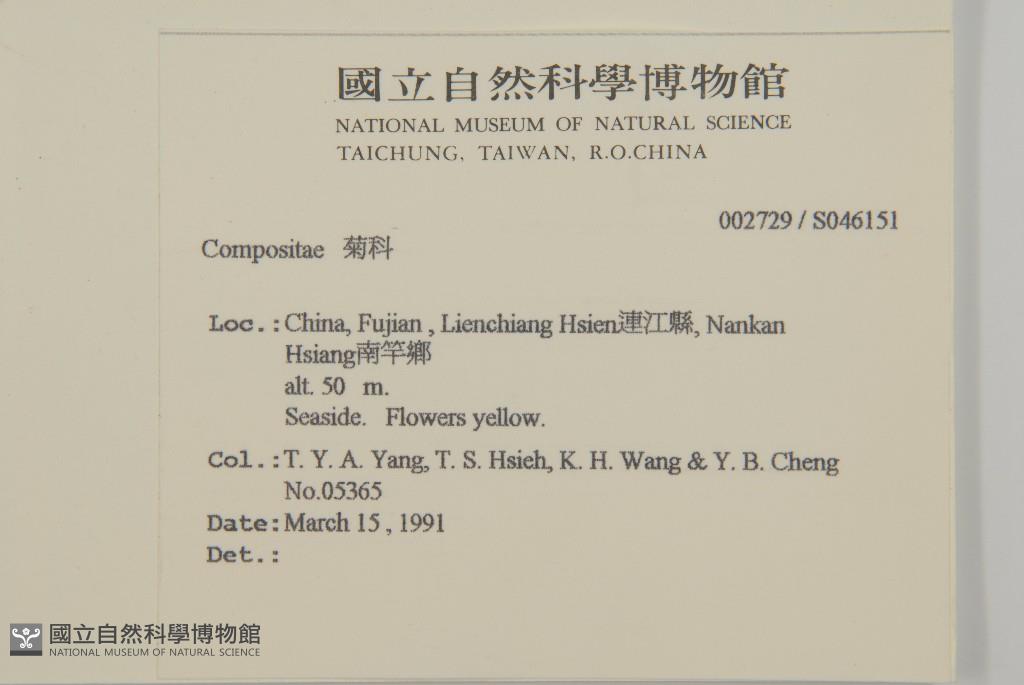 國立自然科學博物館
NATIONAL MUSEUM OF NATURAL SCIENCE
TAICHUNG, TAIWAN, R.O.CHINA

002729 / S046151

Compositae 菊科

Loc.: China, Fujian , Lienchiang Hsien連江縣, Nankan Hsiang南竿鄉
alt. 50 m.
Seaside. Flowers yellow.

Col.: T. Y. A. Yang, T. S. Hsieh, K. H. Wang & Y. B. Cheng
No.05365
Date: March 15 , 1991
Det.:

國立自然科學博物館
NATIONAL MUSEUM OF NATURAL SCIENCE